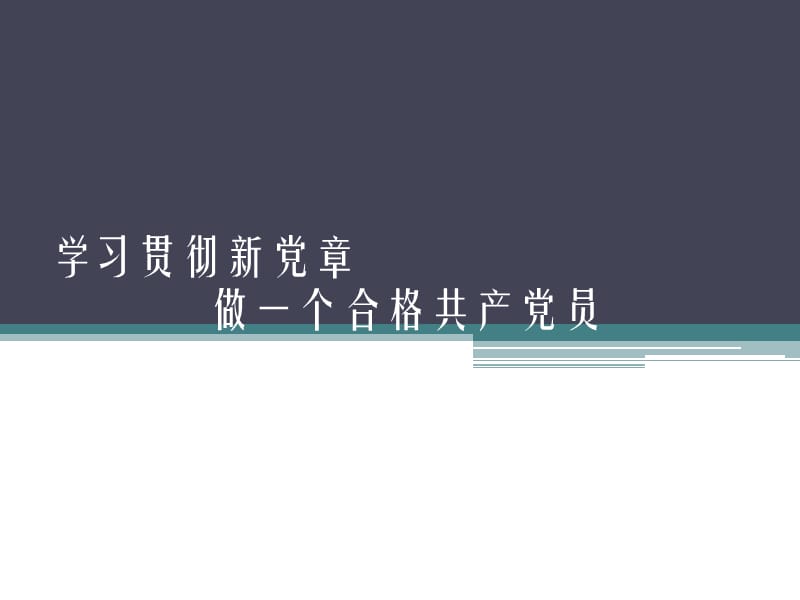 学习贯彻新党章

做一个合格共产党员